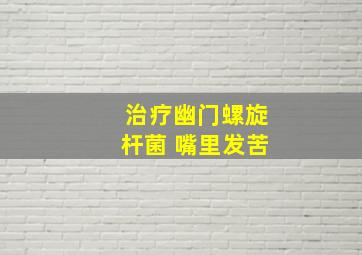 治疗幽门螺旋杆菌 嘴里发苦